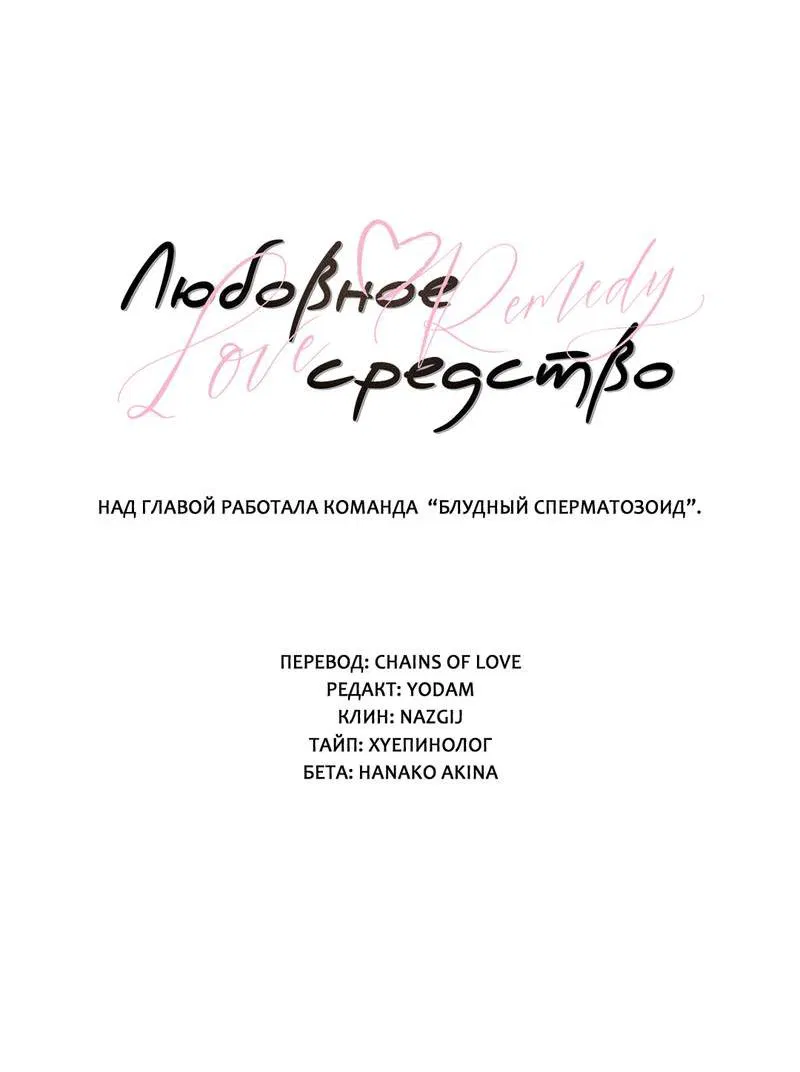 Любовное средство
Love Remedy

НАД ГЛАВОЙ РАБОТАЛА КОМАНДА "БЛУДНЫЙ СПЕРМАТОЗОИД".

ПЕРЕВОД: CHAINS OF LOVE
РЕДАКТ: YODAM
КЛИН: NAZGIJ
ТАЙП: ХУЕПИНОЛОГ
БЕТА: HANAKO AKINA